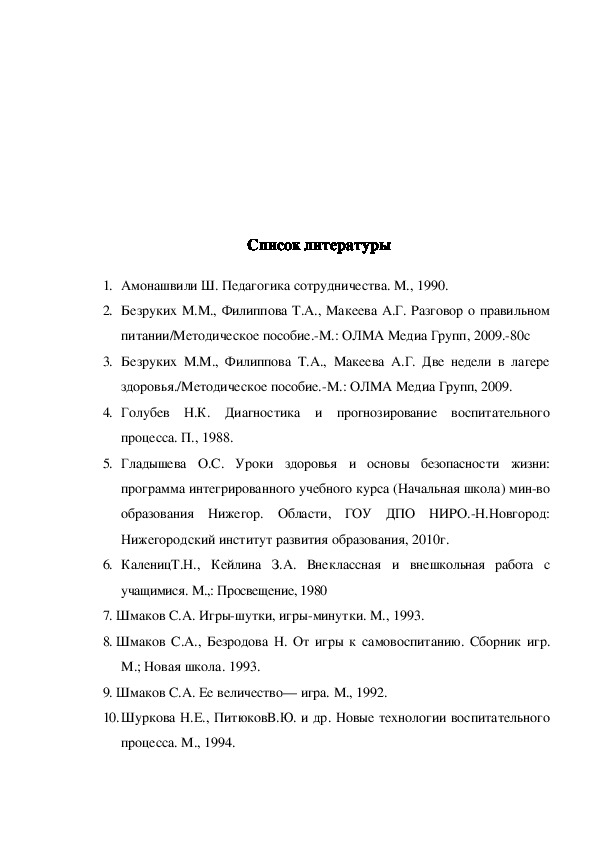 Список литературы

1. Амонашвили Ш. Педагогика сотрудничества. М., 1990.
2. Безруких М.М., Филиппова Т.А., Макеева А.Г. Разговор о правильном питании/Методическое пособие.-М.: ОЛМА Медиа Групп, 2009.-80с
3. Безруких М.М., Филиппова Т.А., Макеева А.Г. Две недели в лагере здоровья./Методическое пособие.-М.: ОЛМА Медиа Групп, 2009.
4. Голубев Н.К. Диагностика и прогнозирование воспитательного процесса. П., 1988.
5. Гладышева О.С. Уроки здоровья и основы безопасности жизни: программа интегрированного учебного курса (Начальная школа) мин-во образования Нижегор. Области, ГОУ ДПО НИРО.-Н.Новгород: Нижегородский институт развития образования, 2010г.
6. КаленицТ.Н., Кейлина З.А. Внеклассная и внешкольная работа с учащимися. М.,: Просвещение, 1980
7. Шмаков С.А. Игры-шутки, игры-минутки. М., 1993.
8. Шмаков С.А., Безродова Н. От игры к самовоспитанию. Сборник игр. М.; Новая школа. 1993.
9. Шмаков С.А. Ее величество— игра. М., 1992.
10. Шуркова Н.Е., ПитюковВ.Ю. и др. Новые технологии воспитательного процесса. М., 1994.